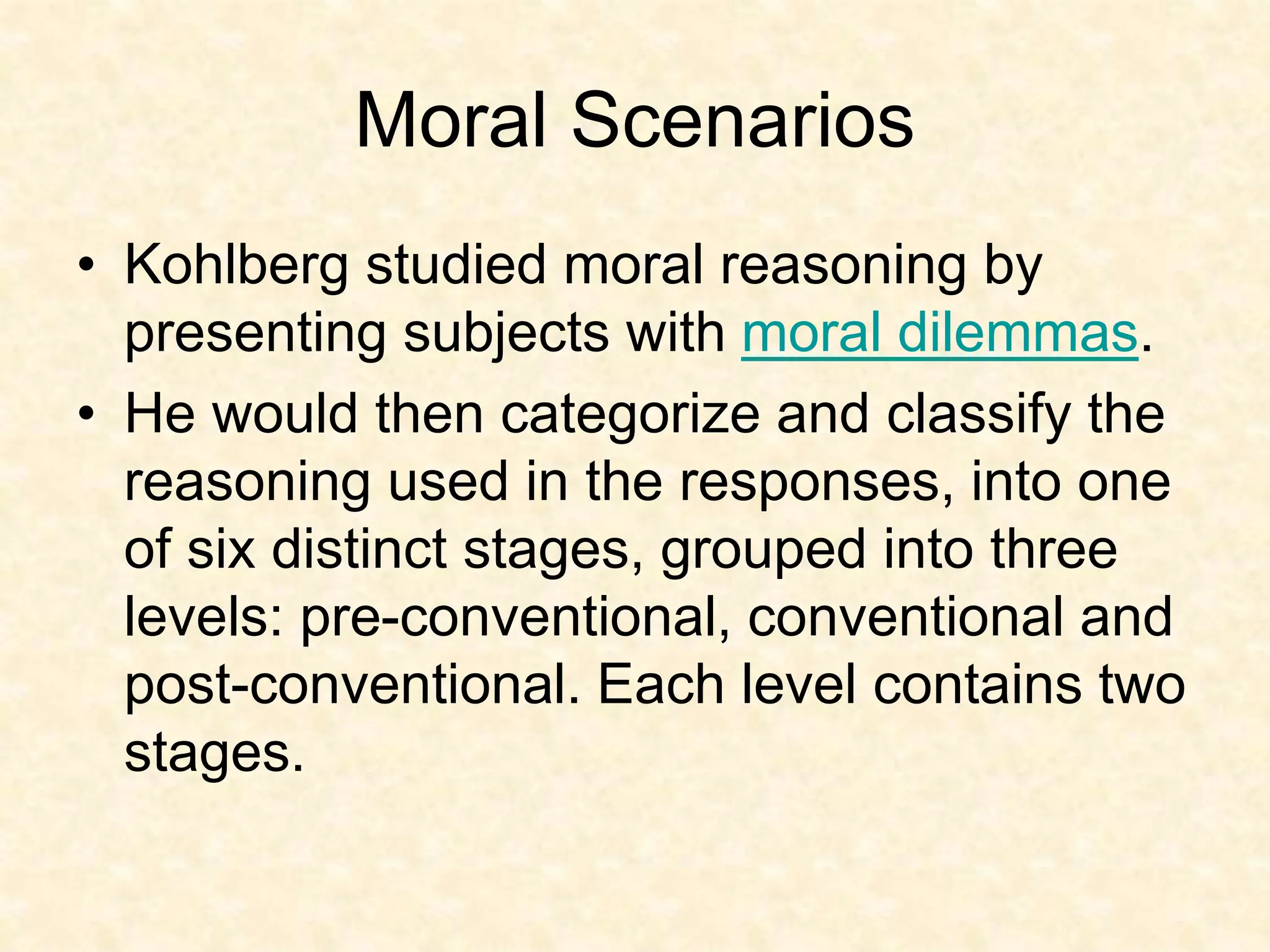 Moral Scenarios

• Kohlberg studied moral reasoning by presenting subjects with moral dilemmas.

• He would then categorize and classify the reasoning used in the responses, into one of six distinct stages, grouped into three levels: pre-conventional, conventional and post-conventional. Each level contains two stages.